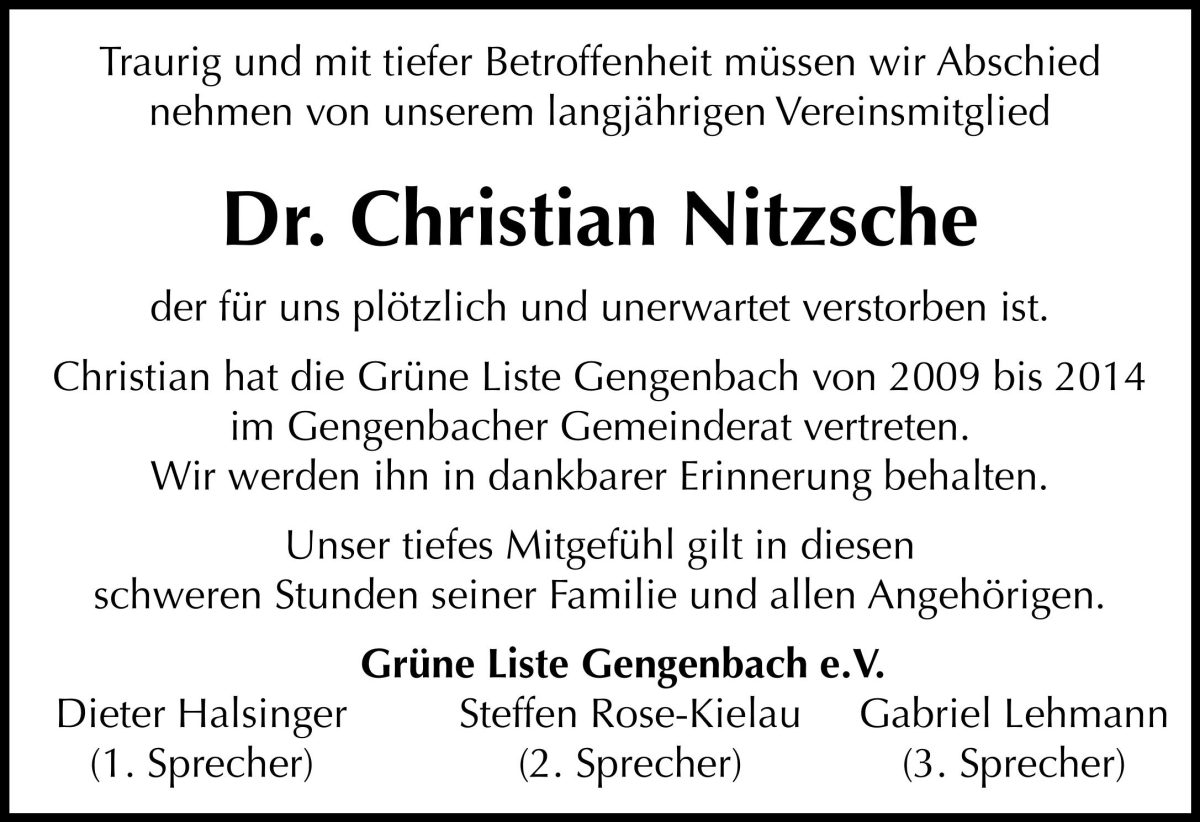 Traurig und mit tiefer Betroffenheit müssen wir Abschied nehmen von unserem langjährigen Vereinsmitglied

Dr. Christian Nitzsche

der für uns plötzlich und unerwartet verstorben ist.

Christian hat die Grüne Liste Gengenbach von 2009 bis 2014
im Gengenbacher Gemeinderat vertreten.
Wir werden ihn in dankbarer Erinnerung behalten.

Unser tiefes Mitgefühl gilt in diesen schweren Stunden seiner Familie und allen Angehörigen.

Grüne Liste Gengenbach e.V.

Dieter Halsinger
(1. Sprecher)

Steffen Rose-Kielau
(2. Sprecher)

Gabriel Lehmann
(3. Sprecher)